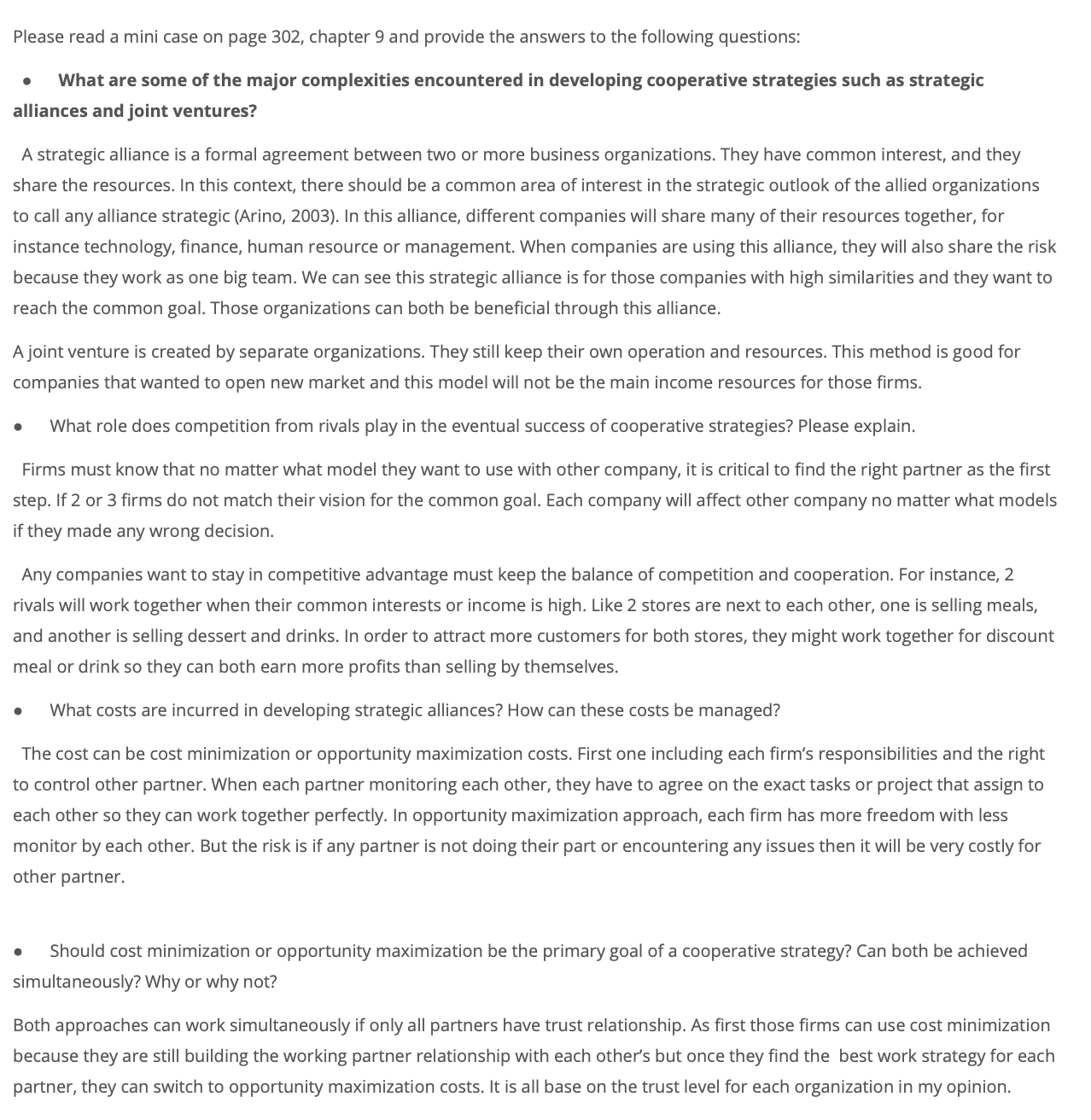 Please read a mini case on page 302, chapter 9 and provide the answers to the following questions:

● What are some of the major complexities encountered in developing cooperative strategies such as strategic alliances and joint ventures?

A strategic alliance is a formal agreement between two or more business organizations. They have common interest, and they share the resources. In this context, there should be a common area of interest in the strategic outlook of the allied organizations to call any alliance strategic (Arino, 2003). In this alliance, different companies will share many of their resources together, for instance technology, finance, human resource or management. When companies are using this alliance, they will also share the risk because they work as one big team. We can see this strategic alliance is for those companies with high similarities and they want to reach the common goal. Those organizations can both be beneficial through this alliance.

A joint venture is created by separate organizations. They still keep their own operation and resources. This method is good for companies that wanted to open new market and this model will not be the main income resources for those firms.

● What role does competition from rivals play in the eventual success of cooperative strategies? Please explain.

Firms must know that no matter what model they want to use with other company, it is critical to find the right partner as the first step. If 2 or 3 firms do not match their vision for the common goal. Each company will affect other company no matter what models if they made any wrong decision.

Any companies want to stay in competitive advantage must keep the balance of competition and cooperation. For instance, 2 rivals will work together when their common interests or income is high. Like 2 stores are next to each other, one is selling meals, and another is selling dessert and drinks. In order to attract more customers for both stores, they might work together for discount meal or drink so they can both earn more profits than selling by themselves.

● What costs are incurred in developing strategic alliances? How can these costs be managed?

The cost can be cost minimization or opportunity maximization costs. First one including each firm's responsibilities and the right to control other partner. When each partner monitoring each other, they have to agree on the exact tasks or project that assign to each other so they can work together perfectly. In opportunity maximization approach, each firm has more freedom with less monitor by each other. But the risk is if any partner is not doing their part or encountering any issues then it will be very costly for other partner.

● Should cost minimization or opportunity maximization be the primary goal of a cooperative strategy? Can both be achieved simultaneously? Why or why not?

Both approaches can work simultaneously if only all partners have trust relationship. As first those firms can use cost minimization because they are still building the working partner relationship with each other's but once they find the best work strategy for each partner, they can switch to opportunity maximization costs. It is all base on the trust level for each organization in my opinion.